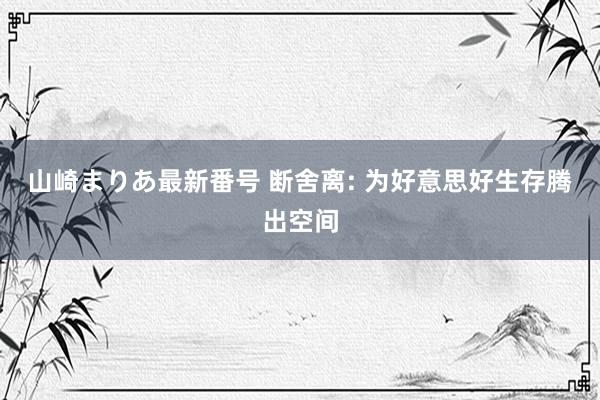 山崎まりあ最新番号 断舍离: 为好意思好生存腾出空间